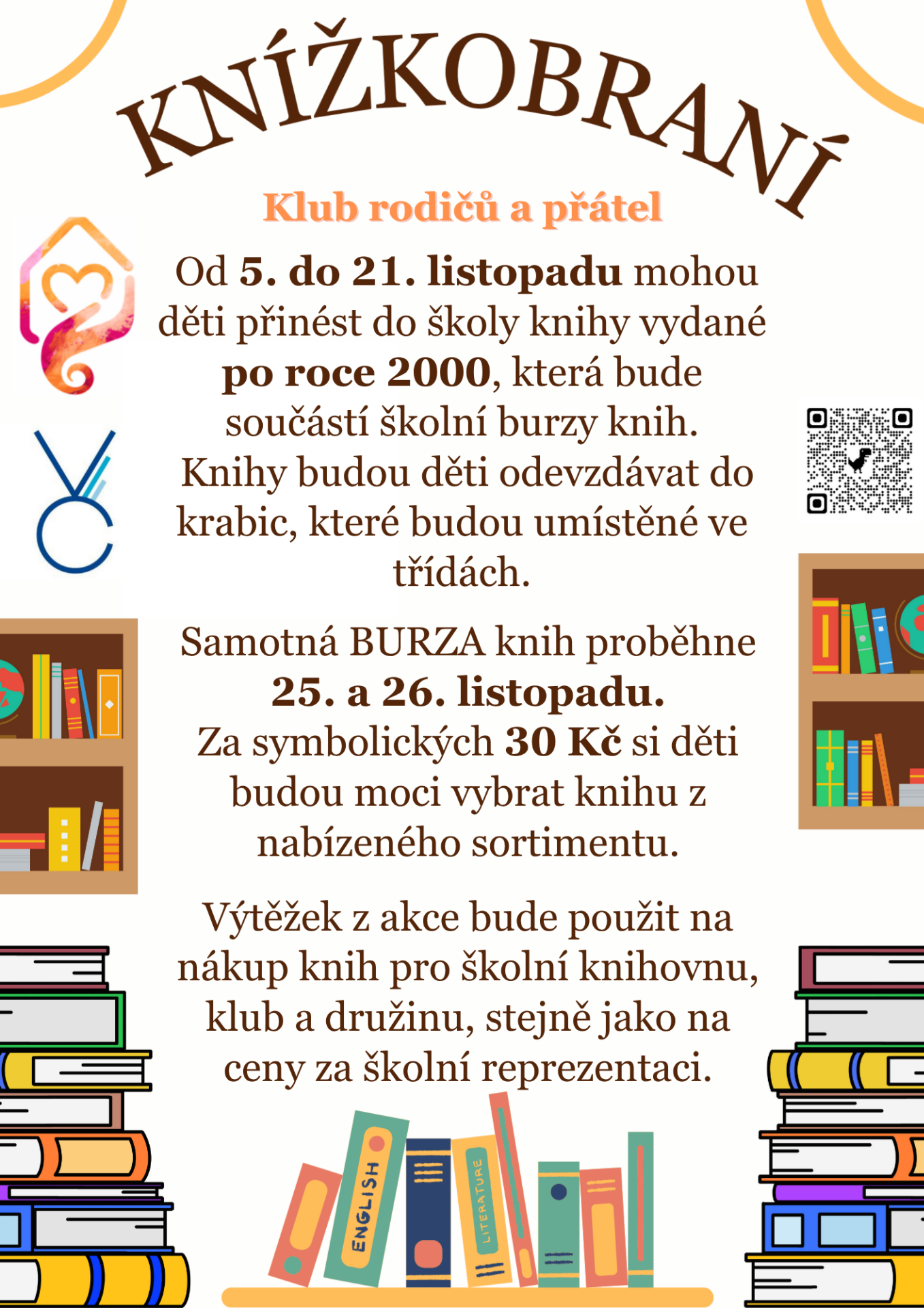 KNÍŽKOBRANÍ

Klub rodičů a přátel

Od 5. do 21. listopadu mohou děti přinést do školy knihy vydané po roce 2000, která bude součástí školní burzy knih. Knihy budou děti odevzdávat do krabic, které budou umístěné ve třídách.

Samotná BURZA knih proběhne 25. a 26. listopadu. Za symbolických 30 Kč si děti budou moci vybrat knihu z nabízeného sortimentu.

Výtěžek z akce bude použit na nákup knih pro školní knihovnu, klub a družinu, stejně jako na ceny za školní reprezentaci.

ENGLISH

LITERATURE